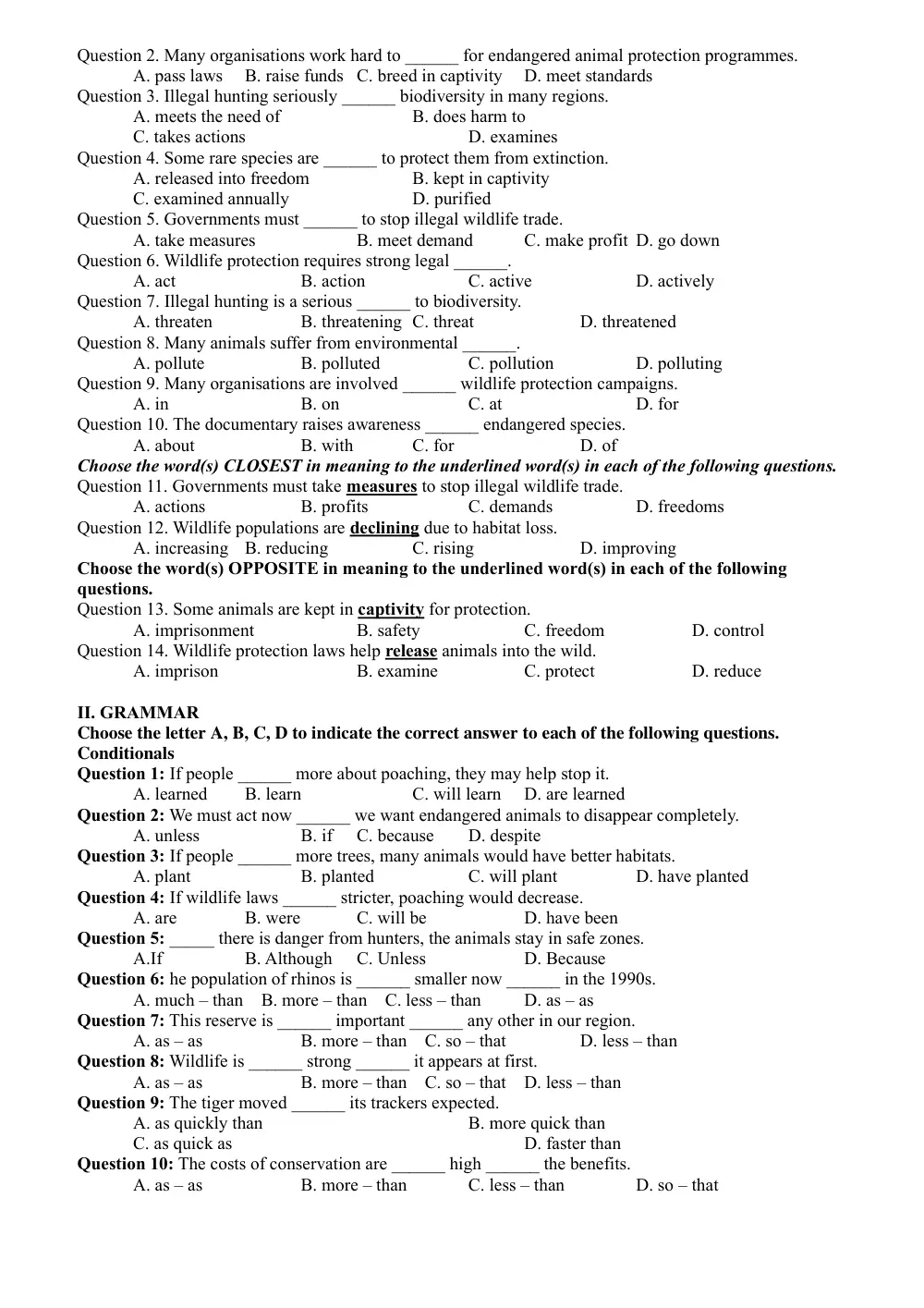 Question 2. Many organisations work hard to ____ for endangered animal protection programmes.
A. pass laws B. raise funds C. breed in captivity D. meet standards
Question 3. Illegal hunting seriously ____ biodiversity in many regions.
A. meets the need of B. does harm to
C. takes actions D. examines
Question 4. Some rare species are ____ to protect them from extinction.
A. released into freedom B. kept in captivity
C. examined annually D. purified
Question 5. Governments must ____ to stop illegal wildlife trade.
A. take measures B. meet demand C. make profit D. go down
Question 6. Wildlife protection requires strong legal ____.
A. act B. action C. active D. actively
Question 7. Illegal hunting is a serious ____ to biodiversity.
A. threaten B. threatening C. threat D. threatened
Question 8. Many animals suffer from environmental ____.
A. pollute B. polluted C. pollution D. polluting
Question 9. Many organisations are involved ____ wildlife protection campaigns.
A. in B. on C. at D. for
Question 10. The documentary raises awareness ____ endangered species.
A. about B. with C. for D. of
Choose the word(s) CLOSEST in meaning to the underlined word(s) in each of the following questions.
Question 11. Governments must take measures to stop illegal wildlife trade.
A. actions B. profits C. demands D. freedoms
Question 12. Wildlife populations are declining due to habitat loss.
A. increasing B. reducing C. rising D. improving
Choose the word(s) OPPOSITE in meaning to the underlined word(s) in each of the following questions.
Question 13. Some animals are kept in captivity for protection.
A. imprisonment B. safety C. freedom D. control
Question 14. Wildlife protection laws help release animals into the wild.
A. imprison B. examine C. protect D. reduce

II. GRAMMAR
Choose the letter A, B, C, D to indicate the correct answer to each of the following questions.
Conditionals
Question 1: If people ____ more about poaching, they may help stop it.
A. learned B. learn C. will learn D. are learned
Question 2: We must act now ____ we want endangered animals to disappear completely.
A. unless B. if C. because D. despite
Question 3: If people ____ more trees, many animals would have better habitats.
A. plant B. planted C. will plant D. have planted
Question 4: If wildlife laws ____ stricter, poaching would decrease.
A. are B. were C. will be D. have been
Question 5: ____ there is danger from hunters, the animals stay in safe zones.
A.If B. Although C. Unless D. Because
Question 6: he population of rhinos is ____ smaller now ____ in the 1990s.
A. much – than B. more – than C. less – than D. as – as
Question 7: This reserve is ____ important ____ any other in our region.
A. as – as B. more – than C. so – that D. less – than
Question 8: Wildlife is ____ strong ____ it appears at first.
A. as – as B. more – than C. so – that D. less – than
Question 9: The tiger moved ____ its trackers expected.
A. as quickly than B. more quick than
C. as quick as D. faster than
Question 10: The costs of conservation are ____ high ____ the benefits.
A. as – as B. more – than C. less – than D. so – that